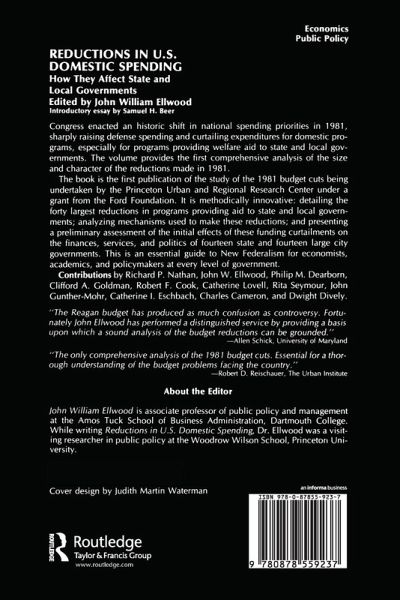 Economics
Public Policy

REDUCTIONS IN U.S. DOMESTIC SPENDING
How They Affect State and Local Governments
Edited by John William Ellwood
Introductory essay by Samuel H. Beer

Congress enacted an historic shift in national spending priorities in 1981, sharply raising defense spending and curtailing expenditures for domestic programs, especially for programs providing welfare aid to state and local governments. The volume provides the first comprehensive analysis of the size and character of the reductions made in 1981.

The book is the first publication of the study of the 1981 budget cuts being undertaken by the Princeton Urban and Regional Research Center under a grant from the Ford Foundation. It is methodically innovative: detailing the forty largest reductions in programs providing aid to state and local governments; analyzing mechanisms used to make these reductions; and presenting a preliminary assessment of the initial effects of these funding curtailments on the finances, services, and politics of fourteen state and fourteen large city governments. This is an essential guide to New Federalism for economists, academics, and policymakers at every level of government.

Contributions by Richard P. Nathan, John W. Ellwood, Philip M. Dearborn, Clifford A. Goldman, Robert F. Cook, Catherine Lovell, Rita Seymour, John Gunther-Mohr, Catherine I. Eschbach, Charles Cameron, and Dwight Dively.

"The Reagan budget has produced as much confusion as controversy. Fortunately John Ellwood has performed a distinguished service by providing a basis upon which a sound analysis of the budget reductions can be grounded."
—Allen Schick, University of Maryland

"The only comprehensive analysis of the 1981 budget cuts. Essential for a thorough understanding of the budget problems facing the country."
—Robert D. Reischauer, The Urban Institute

About the Editor

John William Ellwood is associate professor of public policy and management at the Amos Tuck School of Business Administration, Dartmouth College. While writing Reductions in U.S. Domestic Spending, Dr. Ellwood was a visiting researcher in public policy at the Woodrow Wilson School, Princeton University.

Cover design by Judith Martin Waterman

an informa business

ISBN 978-0-87855-923-7

Routledge
Taylor & Francis Group
www.routledge.com

9 780878 559237